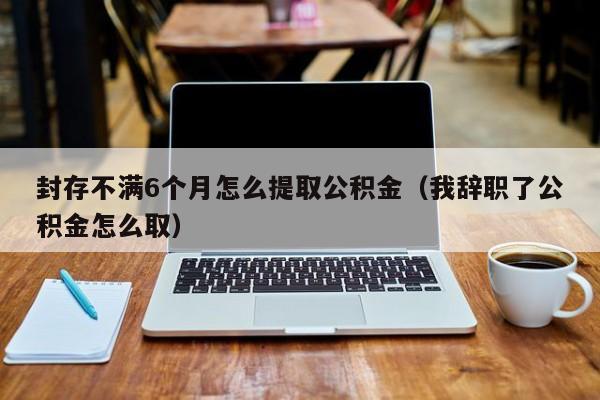 封存不满6个月怎么提取公积金（我辞职了公积金怎么取）